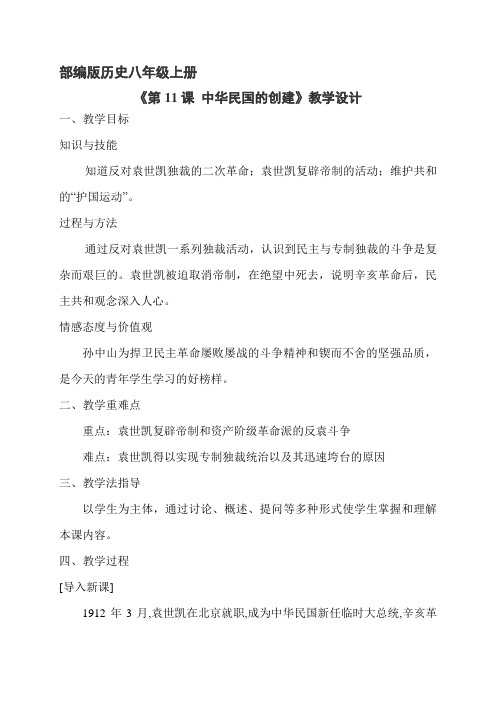 部编版历史八年级上册

《第 11 课 中华民国的创建》教学设计

一、教学目标

知识与技能

知道反对袁世凯独裁的二次革命；袁世凯复辟帝制的活动；维护共和的“护国运动”。

过程与方法

通过反对袁世凯一系列独裁活动，认识到民主与专制独裁的斗争是复杂而艰巨的。袁世凯被迫取消帝制，在绝望中死去，说明辛亥革命后，民主共和观念深入人心。

情感态度与价值观

孙中山为捍卫民主革命屡败屡战的斗争精神和锲而不舍的坚强品质，是今天的青年学生学习的好榜样。

二、教学重难点

重点：袁世凯复辟帝制和资产阶级革命派的反袁斗争

难点：袁世凯得以实现专制独裁统治以及其迅速垮台的原因

三、教学法指导

以学生为主体，通过讨论、概述、提问等多种形式使学生掌握和理解本课内容。

四、教学过程

[导入新课]

1912 年 3 月,袁世凯在北京就职,成为中华民国新任临时大总统,辛亥革